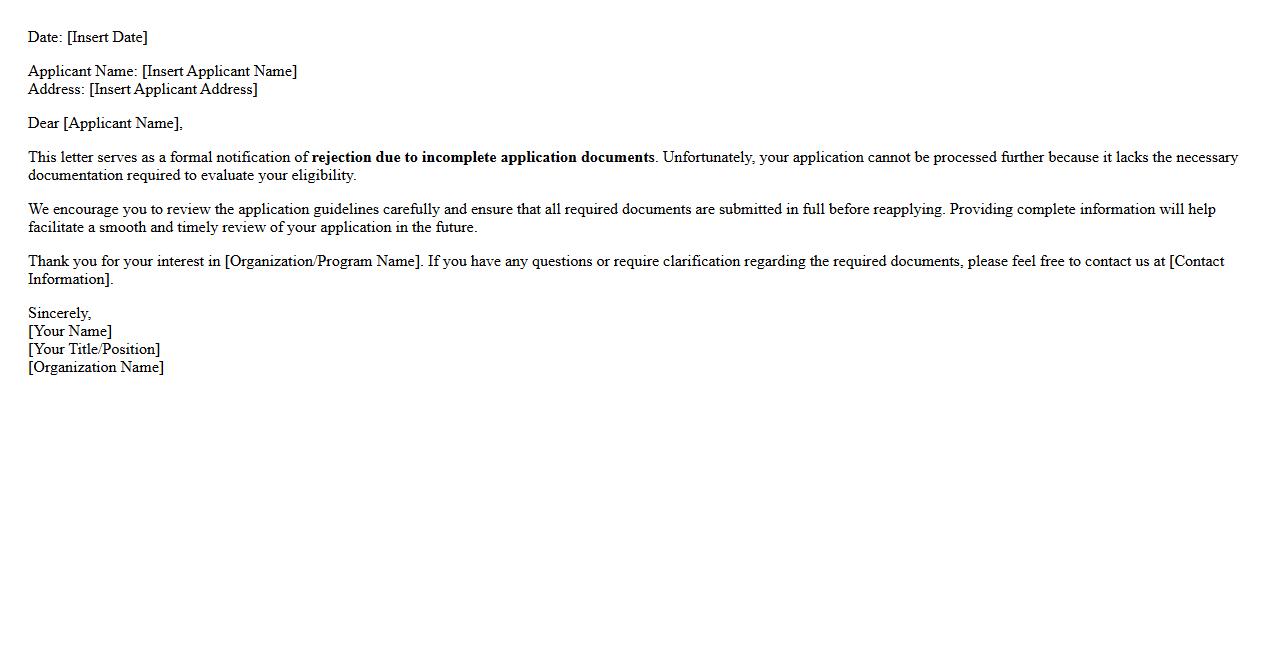 Date: [Insert Date]

Applicant Name: [Insert Applicant Name]
Address: [Insert Applicant Address]

Dear [Applicant Name],

This letter serves as a formal notification of rejection due to incomplete application documents. Unfortunately, your application cannot be processed further because it lacks the necessary documentation required to evaluate your eligibility.

We encourage you to review the application guidelines carefully and ensure that all required documents are submitted in full before reapplying. Providing complete information will help facilitate a smooth and timely review of your application in the future.

Thank you for your interest in [Organization/Program Name]. If you have any questions or require clarification regarding the required documents, please feel free to contact us at [Contact Information].

Sincerely,
[Your Name]
[Your Title/Position]
[Organization Name]